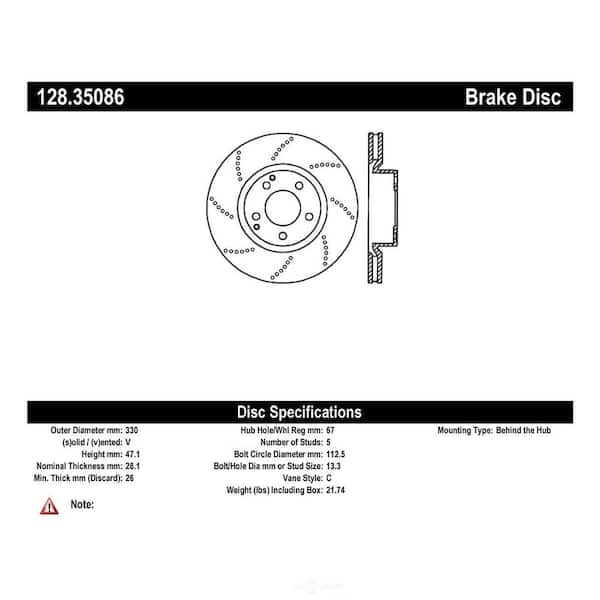 128.35086

Brake Disc

Disc Specifications

Outer Diameter mm: 330
(s)olid / (v)ented: V
Height mm: 47.1
Nominal Thickness mm: 28.1
Min. Thick mm (Discard): 26

Hub Hole/Whl Reg mm: 67
Number of Studs: 5
Bolt Circle Diameter mm: 112.5
Bolt/Hole Dia mm or Stud Size: 13.3
Vane Style: C
Weight (lbs) Including Box: 21.74

Mounting Type: Behind the Hub

Note: